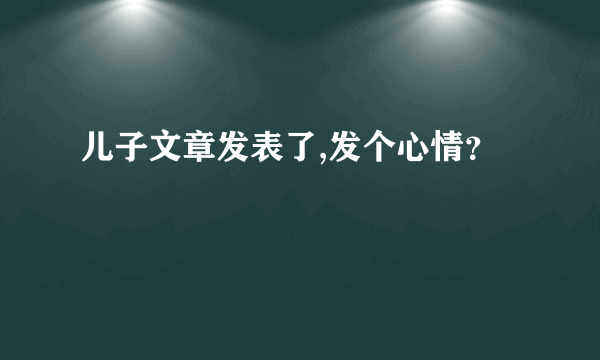 儿子文章发表了,发个心情?